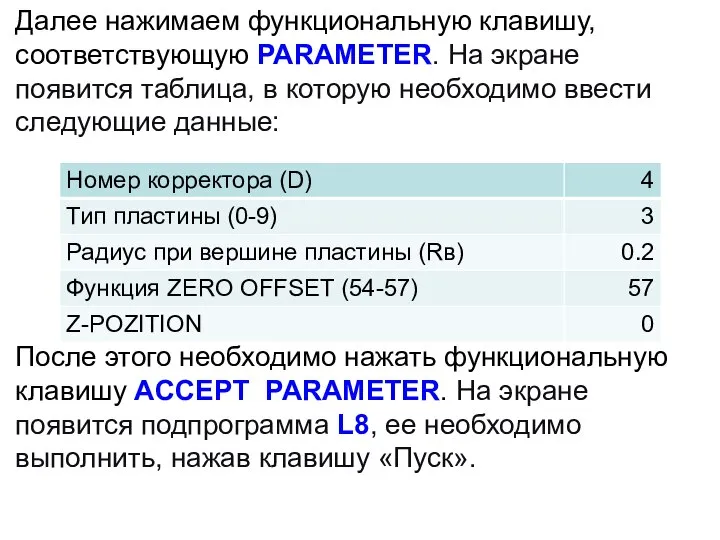 Далее нажимаем функциональную клавишу, соответствующую PARAMETER. На экране появится таблица, в которую необходимо ввести следующие данные:

| Номер корректора (D) | 4 |
|---|---|
| Тип пластины (0-9) | 3 |
| Радиус при вершине пластины (Rв) | 0.2 |
| Функция ZERO OFFSET (54-57) | 57 |
| Z-POZITION | 0 |

После этого необходимо нажать функциональную клавишу ACCEPT PARAMETER. На экране появится подпрограмма L8, ее необходимо выполнить, нажав клавишу «Пуск».